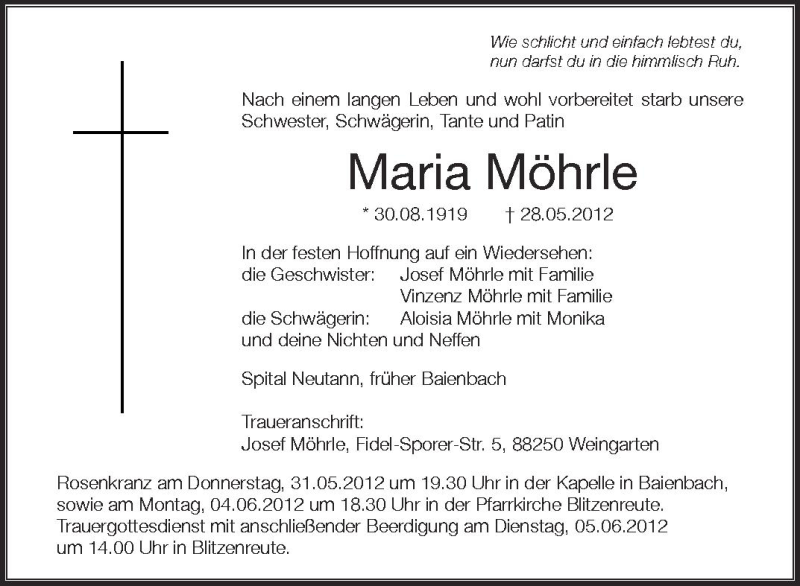 Wie schlicht und einfach lebtest du,
nun darfst du in die himmlisch Ruh.

Nach einem langen Leben und wohl vorbereitet starb unsere Schwester, Schwägerin, Tante und Patin

Maria Möhrle

* 30.08.1919 † 28.05.2012

In der festen Hoffnung auf ein Wiedersehen:
die Geschwister: Josef Möhrle mit Familie
Vinzenz Möhrle mit Familie
die Schwägerin: Aloisia Möhrle mit Monika
und deine Nichten und Neffen

Spital Neutann, früher Baienbach

Traueranschrift:
Josef Möhrle, Fidel-Sporer-Str. 5, 88250 Weingarten

Rosenkranz am Donnerstag, 31.05.2012 um 19.30 Uhr in der Kapelle in Baienbach, sowie am Montag, 04.06.2012 um 18.30 Uhr in der Pfarrkirche Blitzenreute. Trauergottesdienst mit anschließender Beerdigung am Dienstag, 05.06.2012 um 14.00 Uhr in Blitzenreute.